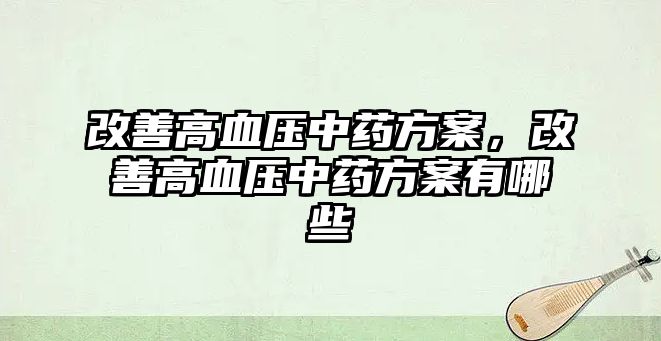 改善高血压中药方案，改善高血压中药方案有哪些